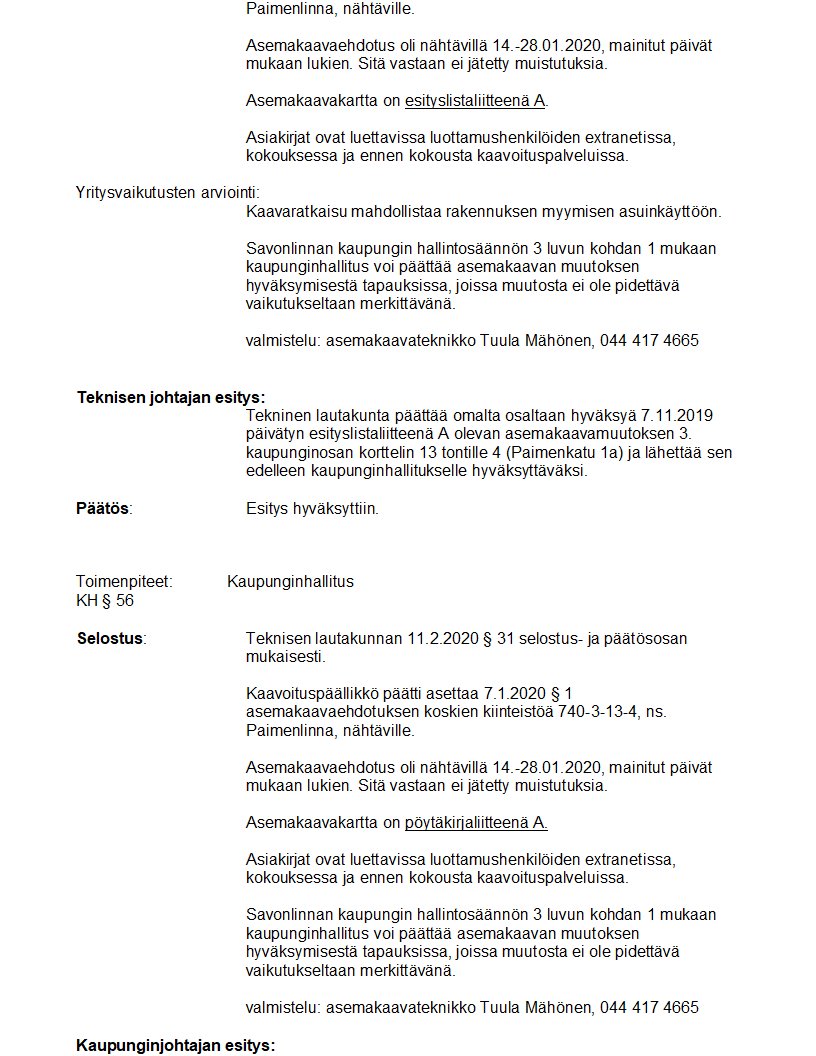 Paimenlinna, nähtäville.

Asemakaavaehdotus oli nähtävillä 14.-28.01.2020, mainitut päivät mukaan lukien. Sitä vastaan ei jätetty muistutuksia.

Asemakaavakartta on esityslistaliitteenä A.

Asiakirjat ovat luettavissa luottamushenkilöiden extranetissa, kokouksessa ja ennen kokousta kaavoituspalveluissa.

Yritysvaikutusten arviointi:
Kaavaratkaisu mahdollistaa rakennuksen myymisen asuinkäyttöön.

Savonlinnan kaupungin hallintosäännön 3 luvun kohdan 1 mukaan kaupunginhallitus voi päättää asemakaavan muutoksen hyväksymisestä tapauksissa, joissa muutosta ei ole pidettävä vaikutukseltaan merkittävänä.

valmistelu: asemakaavateknikko Tuula Mähönen, 044 417 4665

Teknisen johtajan esitys:
Tekninen lautakunta päättää omalta osaltaan hyväksyä 7.11.2019 päivätyn esityslistaliitteenä A olevan asemakaavamuutoksen 3. kaupunginosan korttelin 13 tontille 4 (Paimenkatu 1a) ja lähettää sen edelleen kaupunginhallitukselle hyväksyttäväksi.

Päätös: Esitys hyväksyttiin.

Toimenpiteet: Kaupunginhallitus
KH § 56

Selostus: Teknisen lautakunnan 11.2.2020 § 31 selostus- ja päätösosan mukaisesti.

Kaavoituspäällikkö päätti asettaa 7.1.2020 § 1 asemakaavaehdotuksen koskien kiinteistöä 740-3-13-4, ns. Paimenlinna, nähtäville.

Asemakaavaehdotus oli nähtävillä 14.-28.01.2020, mainitut päivät mukaan lukien. Sitä vastaan ei jätetty muistutuksia.

Asemakaavakartta on pöytäkirjaliitteenä A.

Asiakirjat ovat luettavissa luottamushenkilöiden extranetissa, kokouksessa ja ennen kokousta kaavoituspalveluissa.

Savonlinnan kaupungin hallintosäännön 3 luvun kohdan 1 mukaan kaupunginhallitus voi päättää asemakaavan muutoksen hyväksymisestä tapauksissa, joissa muutosta ei ole pidettävä vaikutukseltaan merkittävänä.

valmistelu: asemakaavateknikko Tuula Mähönen, 044 417 4665

Kaupunginjohtajan esitys: